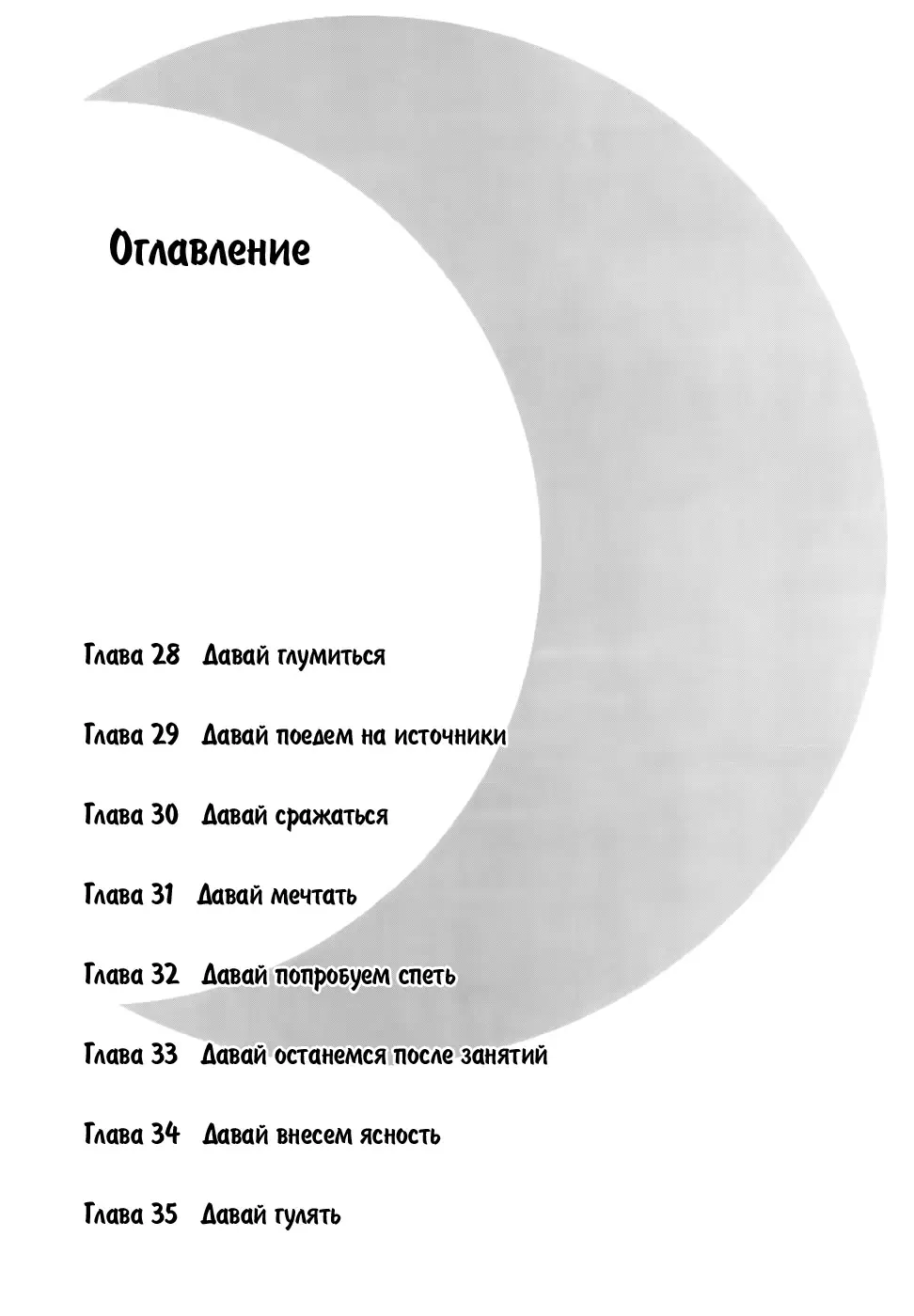 Оглавление

Глава 28 Давай глумиться

Глава 29 Давай поедем на источники

Глава 30 Давай сражаться

Глава 31 Давай мечтать

Глава 32 Давай попробуем спеть

Глава 33 Давай останемся после занятий

Глава 34 Давай внесем ясность

Глава 35 Давай гулять